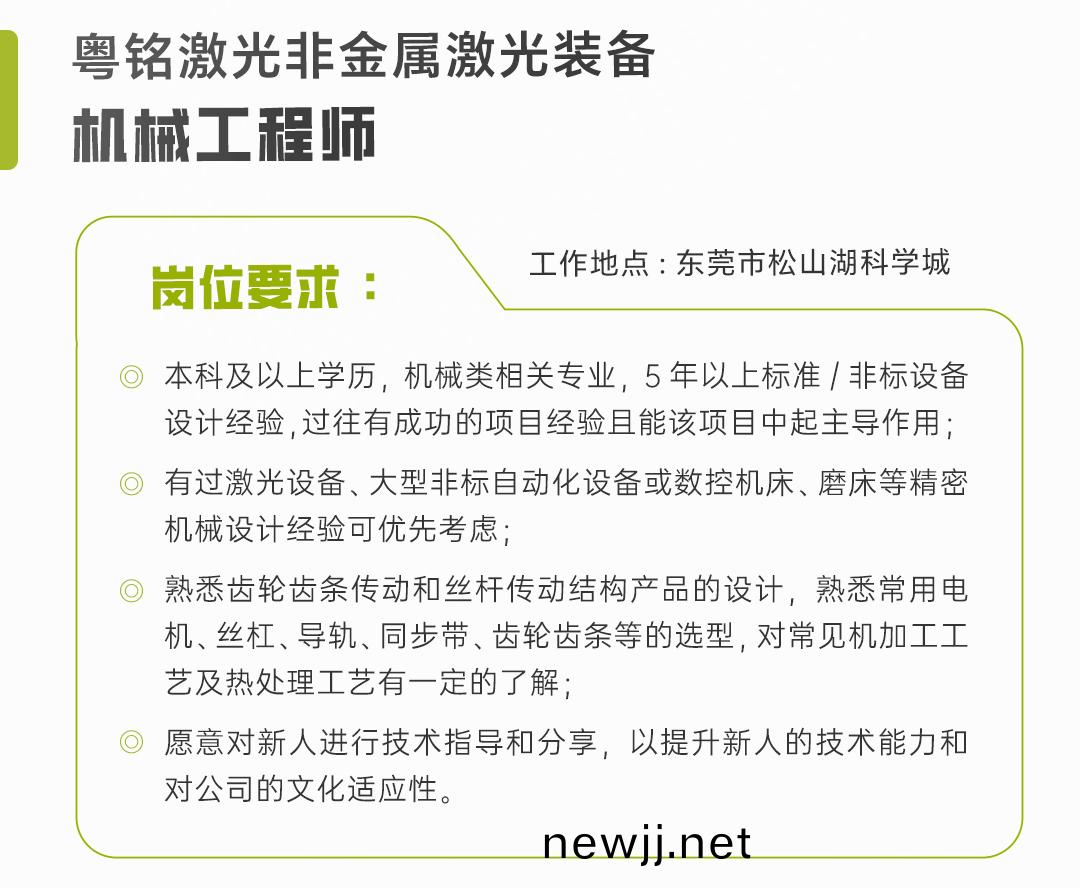 粤铭激光非金属激光装备
机械工程师

岗位要求：

工作地点：东莞市松山湖科学城

◎ 本科及以上学历，机械类相关专业，5 年以上标准 / 非标设备设计经验，过往有成功的项目经验且能该项目中起主导作用；

◎ 有过激光设备、大型非标自动化设备或数控机床、磨床等精密机械设计经验可优先考虑；

◎ 熟悉齿轮齿条传动和丝杆传动结构产品的设计，熟悉常用电机、丝杠、导轨、同步带、齿轮齿条等的选型，对常见机加工工艺及热处理工艺有一定的了解；

◎ 愿意对新人进行技术指导和分享，以提升新人的技术能力和对公司的文化适应性。

newjj.net